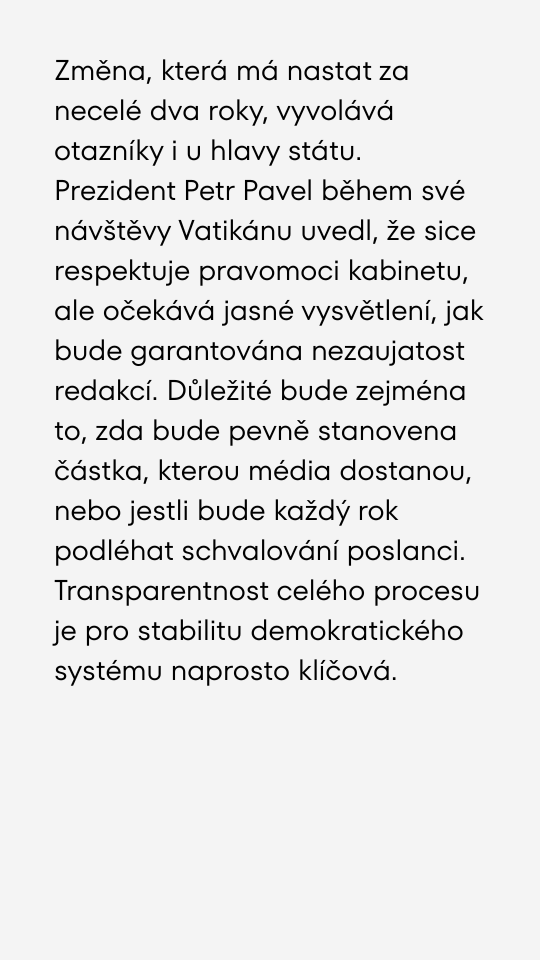 Změna, která má nastat za necelé dva roky, vyvolává otazníky i u hlavy státu. Prezident Petr Pavel během své návštěvy Vatikánu uvedl, že sice respektuje pravomoci kabinetu, ale očekává jasné vysvětlení, jak bude garantována nezaujatost redakcí. Důležité bude zejména to, zda bude pevně stanovena částka, kterou média dostanou, nebo jestli bude každý rok podléhat schvalování poslanci. Transparentnost celého procesu je pro stabilitu demokratického systému naprosto klíčová.